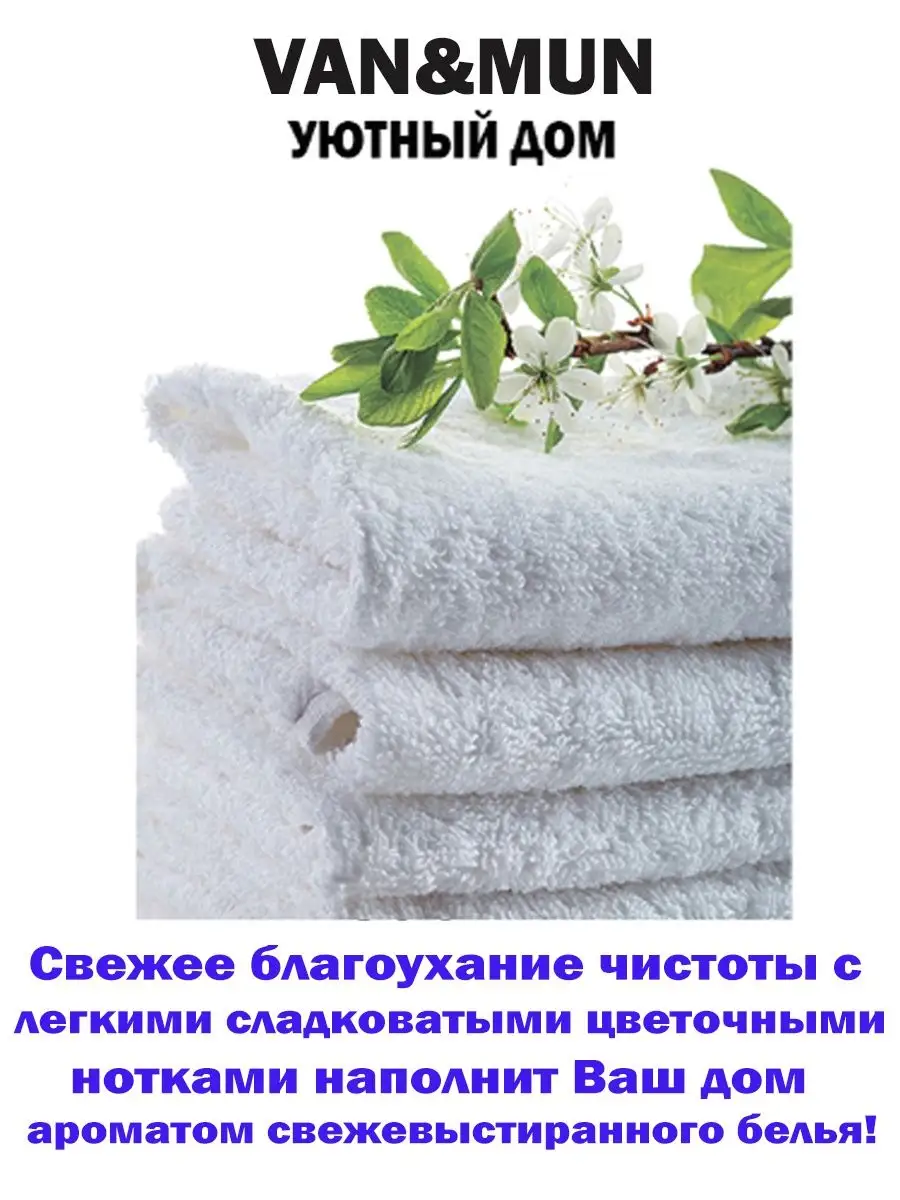 VAN&MUN
УЮТНЫЙ ДОМ

Свежее благоухание чистоты с легкими сладковатыми цветочными нотками наполнит Ваш дом ароматом свежевыстиранного белья!